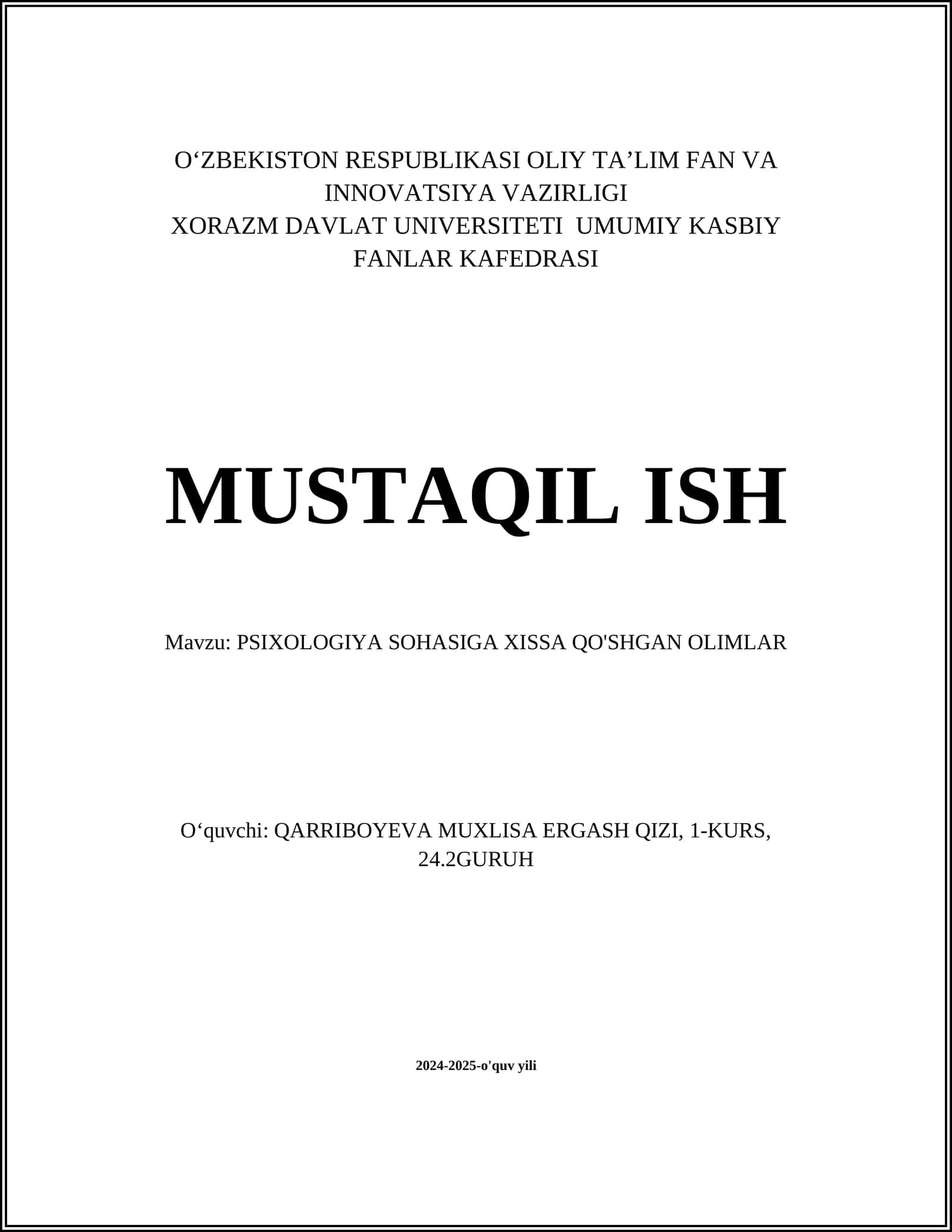 O‘ZBEKISTON RESPUBLIKASI OLIY TA’LIM FAN VA INNOVATSIYA VAZIRLIGI
XORAZM DAVLAT UNIVERSITETI UMUMIY KASBIY FANLAR KAFEDRASI

MUSTAQIL ISH

Mavzu: PSIXOLOGIYA SOHASIGA XISSA QO'SHGAN OLIMLAR

O‘quvchi: QARRIBOYEVA MUXLISA ERGASH QIZI, 1-KURS, 24.2GURUH

2024-2025-o'quv yili